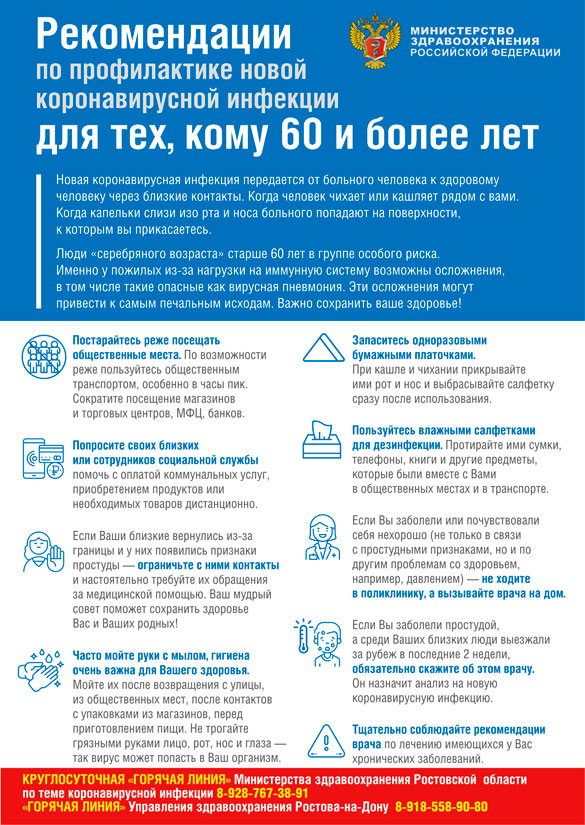 Рекомендации
по профилактике новой коронавирусной инфекции
для тех, кому 60 и более лет

МИНИСТЕРСТВО ЗДРАВООХРАНЕНИЯ РОССИЙСКОЙ ФЕДЕРАЦИИ

Новая коронавирусная инфекция передается от больного человека к здоровому человеку через близкие контакты. Когда человек чихает или кашляет рядом с вами. Когда капельки слизи изо рта и носа больного попадают на поверхности, к которым вы прикасаетесь.

Люди «серебряного возраста» старше 60 лет в группе особого риска. Именно у пожилых из-за нагрузки на иммунную систему возможны осложнения, в том числе такие опасные как вирусная пневмония. Эти осложнения могут привести к самым печальным исходам. Важно сохранить ваше здоровье!

Постарайтесь реже посещать общественные места. По возможности реже пользуйтесь общественным транспортом, особенно в часы пик. Сократите посещение магазинов и торговых центров, МФЦ, банков.

Попросите своих близких или сотрудников социальной службы помочь с оплатой коммунальных услуг, приобретением продуктов или необходимых товаров дистанционно.

Если Ваши близкие вернулись из-за границы и у них появились признаки простуды — ограничьте с ними контакты и настоятельно требуйте их обращения за медицинской помощью. Ваш мудрый совет поможет сохранить здоровье Вас и Ваших родных!

Часто мойте руки с мылом, гигиена очень важна для Вашего здоровья. Мойте их после возвращения с улицы, из общественных мест, после контактов с упаковками из магазинов, перед приготовлением пищи. Не трогайте грязными руками лицо, рот, нос и глаза — так вирус может попасть в Ваш организм.

Запаситесь одноразовыми бумажными платочками. При кашле и чихании прикрывайте ими рот и нос и выбрасывайте салфетку сразу после использования.

Пользуйтесь влажными салфетками для дезинфекции. Протирайте ими сумки, телефоны, книги и другие предметы, которые были вместе с Вами в общественных местах и в транспорте.

Если Вы заболели или почувствовали себя нехорошо (не только в связи с простудными признаками, но и по другим проблемам со здоровьем, например, давлением) — не ходите в поликлинику, а вызывайте врача на дом.

Если Вы заболели простудой, а среди Ваших близких люди выезжали за рубеж в последние 2 недели, обязательно скажите об этом врачу. Он назначит анализ на новую коронавирусную инфекцию.

Тщательно соблюдайте рекомендации врача по лечению имеющихся у Вас хронических заболеваний.

КРУГЛОСУТОЧНАЯ «ГОРЯЧАЯ ЛИНИЯ» Министерства здравоохранения Ростовской области по теме коронавирусной инфекции 8-928-767-38-91
«ГОРЯЧАЯ ЛИНИЯ» Управления здравоохранения Ростова-на-Дону 8-918-558-90-80